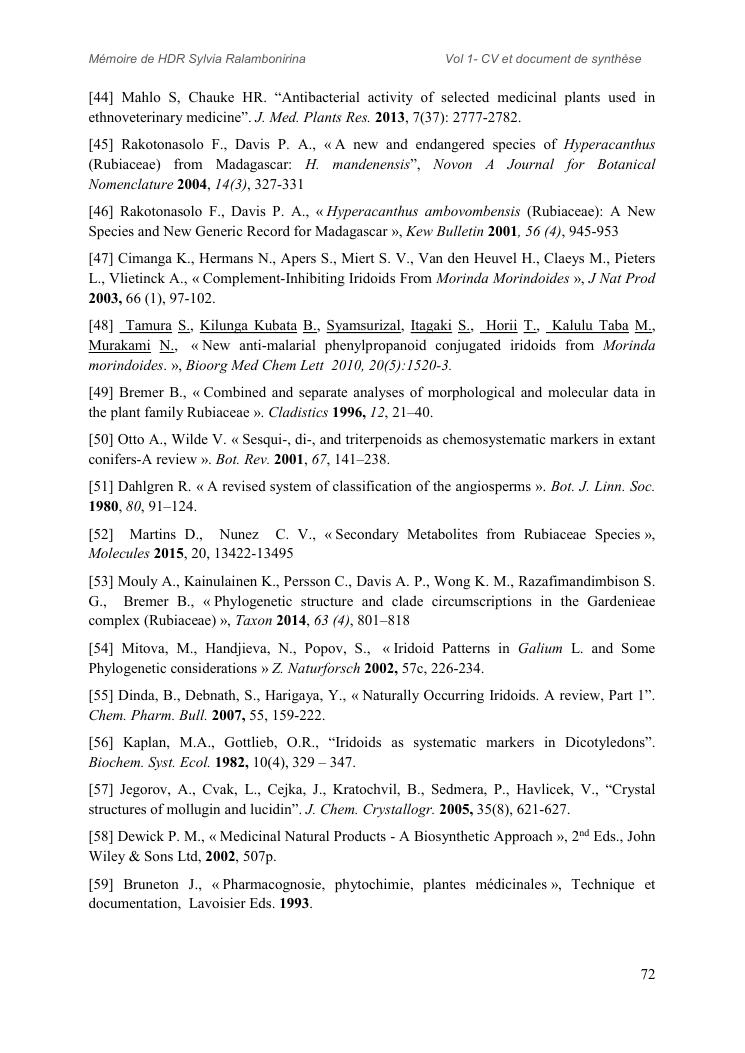 Mémoire de HDR Sylvia Ralambonirina Vol 1- CV et document de synthèse

[44] Mahlo S, Chauke HR. “Antibacterial activity of selected medicinal plants used in ethnoveterinary medicine”. J. Med. Plants Res. 2013, 7(37): 2777-2782.

[45] Rakotonasolo F., Davis P. A., « A new and endangered species of Hyperacanthus (Rubiaceae) from Madagascar: H. mandenensis”, Novon A Journal for Botanical Nomenclature 2004, 14(3), 327-331

[46] Rakotonasolo F., Davis P. A., « Hyperacanthus ambovombensis (Rubiaceae): A New Species and New Generic Record for Madagascar », Kew Bulletin 2001, 56 (4), 945-953

[47] Cimanga K., Hermans N., Apers S., Miert S. V., Van den Heuvel H., Claeys M., Pieters L., Vlietinck A., « Complement-Inhibiting Iridoids From Morinda Morindoides », J Nat Prod 2003, 66 (1), 97-102.

[48] Tamura S., Kilunga Kubata B., Syamsurizal, Itagaki S., Horii T., Kalulu Taba M., Murakami N., « New anti-malarial phenylpropanoid conjugated iridoids from Morinda morindoides. », Bioorg Med Chem Lett 2010, 20(5):1520-3.

[49] Bremer B., « Combined and separate analyses of morphological and molecular data in the plant family Rubiaceae ». Cladistics 1996, 12, 21–40.

[50] Otto A., Wilde V. « Sesqui-, di-, and triterpenoids as chemosystematic markers in extant conifers-A review ». Bot. Rev. 2001, 67, 141–238.

[51] Dahlgren R. « A revised system of classification of the angiosperms ». Bot. J. Linn. Soc. 1980, 80, 91–124.

[52] Martins D., Nunez C. V., « Secondary Metabolites from Rubiaceae Species », Molecules 2015, 20, 13422-13495

[53] Mouly A., Kainulainen K., Persson C., Davis A. P., Wong K. M., Razafimandimbison S. G., Bremer B., « Phylogenetic structure and clade circumscriptions in the Gardenieae complex (Rubiaceae) », Taxon 2014, 63 (4), 801–818

[54] Mitova, M., Handjieva, N., Popov, S., « Iridoid Patterns in Galium L. and Some Phylogenetic considerations » Z. Naturforsch 2002, 57c, 226-234.

[55] Dinda, B., Debnath, S., Harigaya, Y., « Naturally Occurring Iridoids. A review, Part 1”. Chem. Pharm. Bull. 2007, 55, 159-222.

[56] Kaplan, M.A., Gottlieb, O.R., “Iridoids as systematic markers in Dicotyledons”. Biochem. Syst. Ecol. 1982, 10(4), 329 – 347.

[57] Jegorov, A., Cvak, L., Cejka, J., Kratochvil, B., Sedmera, P., Havlicek, V., “Crystal structures of mollugin and lucidin”. J. Chem. Crystallogr. 2005, 35(8), 621-627.

[58] Dewick P. M., « Medicinal Natural Products - A Biosynthetic Approach », 2$^{nd}$ Eds., John Wiley & Sons Ltd, 2002, 507p.

[59] Bruneton J., « Pharmacognosie, phytochimie, plantes médicinales », Technique et documentation, Lavoisier Eds. 1993.

72